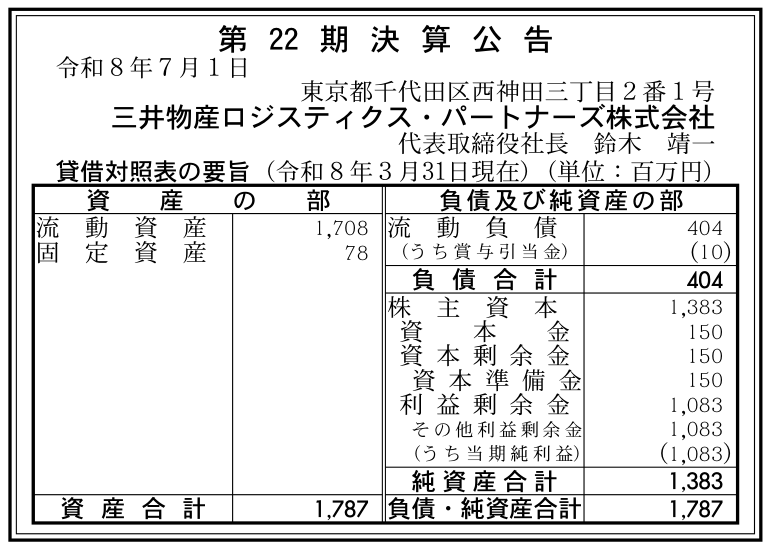 第22期決算公告

令和8年7月1日

東京都千代田区西神田三丁目2番1号

三井物産ロジスティクス・パートナーズ株式会社

代表取締役社長 鈴木 靖一

貸借対照表の要旨（令和8年3月31日現在）（単位：百万円）

| 資産の部 | | 負債及び純資産の部 | |
|---|---|---|---|
| 流動資産 | 1,708 | 流動負債 | 404 |
| 固定資産 | 78 | （うち賞与引当金） | (10) |
| | | 負債合計 | 404 |
| | | 株主資本 | 1,383 |
| | | 資本金 | 150 |
| | | 資本剰余金 | 150 |
| | | 資本準備金 | 150 |
| | | 利益剰余金 | 1,083 |
| | | その他利益剰余金 | 1,083 |
| | | （うち当期純利益） | (1,083) |
| | | 純資産合計 | 1,383 |
| 資産合計 | 1,787 | 負債・純資産合計 | 1,787 |